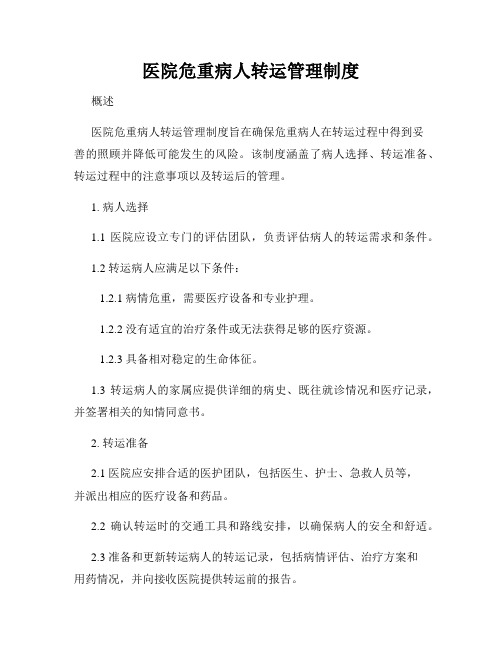 医院危重病人转运管理制度

概述

医院危重病人转运管理制度旨在确保危重病人在转运过程中得到妥善的照顾并降低可能发生的风险。该制度涵盖了病人选择、转运准备、转运过程中的注意事项以及转运后的管理。

1. 病人选择

1.1 医院应设立专门的评估团队，负责评估病人的转运需求和条件。

1.2 转运病人应满足以下条件：

1.2.1 病情危重，需要医疗设备和专业护理。

1.2.2 没有适宜的治疗条件或无法获得足够的医疗资源。

1.2.3 具备相对稳定的生命体征。

1.3 转运病人的家属应提供详细的病史、既往就诊情况和医疗记录，并签署相关的知情同意书。

2. 转运准备

2.1 医院应安排合适的医护团队，包括医生、护士、急救人员等，并派出相应的医疗设备和药品。

2.2 确认转运时的交通工具和路线安排，以确保病人的安全和舒适。

2.3 准备和更新转运病人的转运记录，包括病情评估、治疗方案和用药情况，并向接收医院提供转运前的报告。